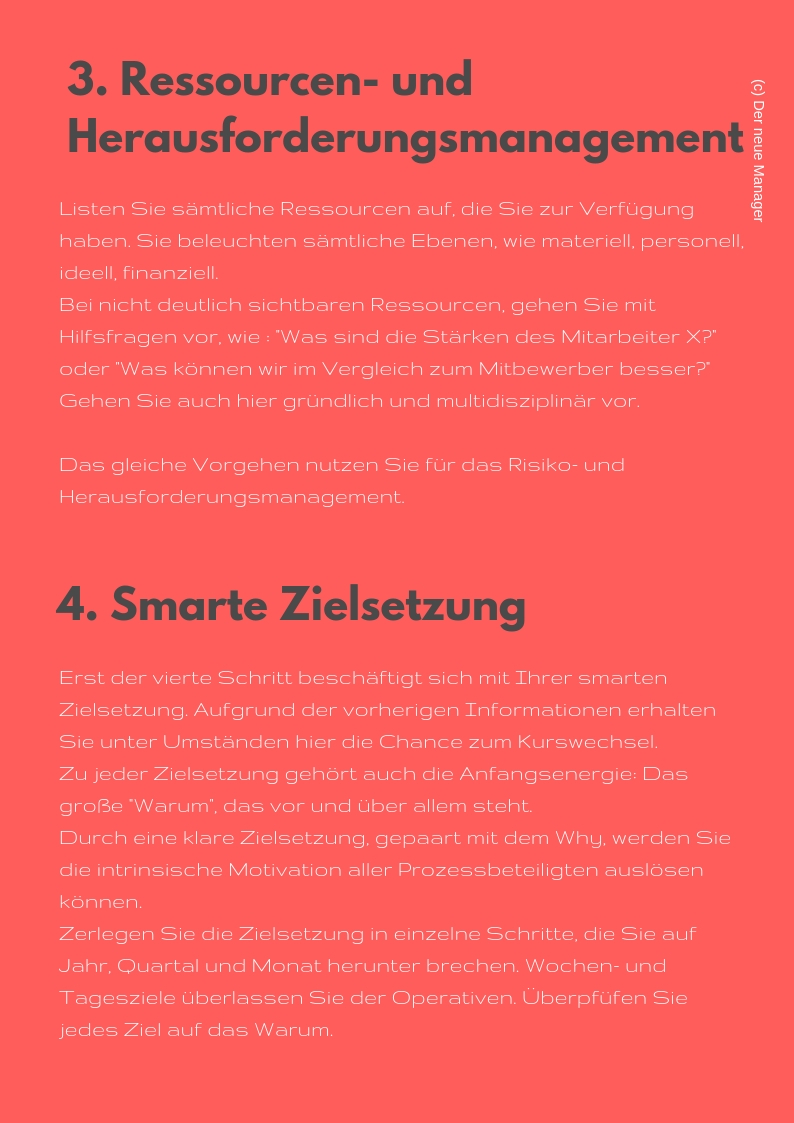 3. Ressourcen- und Herausforderungsmanagement

(c) Der neue Manager

Listen Sie sämtliche Ressourcen auf, die Sie zur Verfügung haben. Sie beleuchten sämtliche Ebenen, wie materiell, personell, ideell, finanziell.
Bei nicht deutlich sichtbaren Ressourcen, gehen Sie mit Hilfsfragen vor, wie : "Was sind die Stärken des Mitarbeiter X?" oder "Was können wir im Vergleich zum Mitbewerber besser?" Gehen Sie auch hier gründlich und multidisziplinär vor.

Das gleiche Vorgehen nutzen Sie für das Risiko- und Herausforderungsmanagement.

4. Smarte Zielsetzung

Erst der vierte Schritt beschäftigt sich mit Ihrer smarten Zielsetzung. Aufgrund der vorherigen Informationen erhalten Sie unter Umständen hier die Chance zum Kurswechsel.
Zu jeder Zielsetzung gehört auch die Anfangsenergie: Das große "Warum", das vor und über allem steht.
Durch eine klare Zielsetzung, gepaart mit dem Why, werden Sie die intrinsische Motivation aller Prozessbeteiligten auslösen können.
Zerlegen Sie die Zielsetzung in einzelne Schritte, die Sie auf Jahr, Quartal und Monat herunter brechen. Wochen- und Tagesziele überlassen Sie der Operativen. Überpfüfen Sie jedes Ziel auf das Warum.